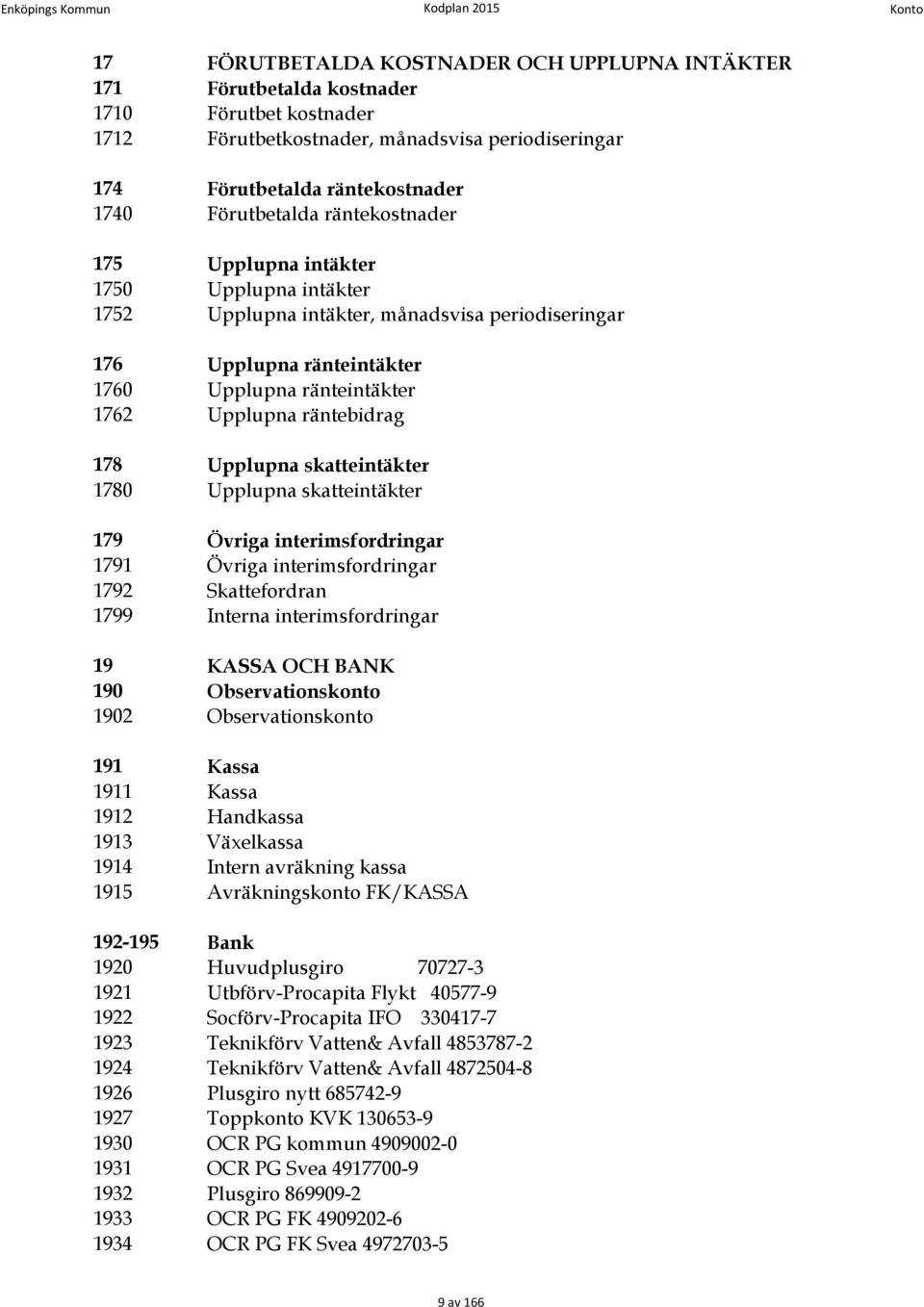 Enköpings Kommun Kodplan 2015 Konto

17 FÖRUTBETALDA KOSTNADER OCH UPPLUPNA INTÄKTER
171 Förutbetalda kostnader
1710 Förutbet kostnader
1712 Förutbetkostnader, månadsvisa periodiseringar

174 Förutbetalda räntekostnader
1740 Förutbetalda räntekostnader

175 Upplupna intäkter
1750 Upplupna intäkter
1752 Upplupna intäkter, månadsvisa periodiseringar

176 Upplupna ränteintäkter
1760 Upplupna ränteintäkter
1762 Upplupna räntebidrag

178 Upplupna skatteintäkter
1780 Upplupna skatteintäkter

179 Övriga interimsfordringar
1791 Övriga interimsfordringar
1792 Skattefordran
1799 Interna interimsfordringar

19 KASSA OCH BANK
190 Observationskonto
1902 Observationskonto

191 Kassa
1911 Kassa
1912 Handkassa
1913 Växelkassa
1914 Intern avräkning kassa
1915 Avräkningskonto FK/KASSA

192-195 Bank
1920 Huvudplusgiro 70727-3
1921 Utbförv-Procapita Flykt 40577-9
1922 Socförv-Procapita IFO 330417-7
1923 Teknikförv Vatten& Avfall 4853787-2
1924 Teknikförv Vatten& Avfall 4872504-8
1926 Plusgiro nytt 685742-9
1927 Toppkonto KVK 130653-9
1930 OCR PG kommun 4909002-0
1931 OCR PG Svea 4917700-9
1932 Plusgiro 869909-2
1933 OCR PG FK 4909202-6
1934 OCR PG FK Svea 4972703-5

9 av 166